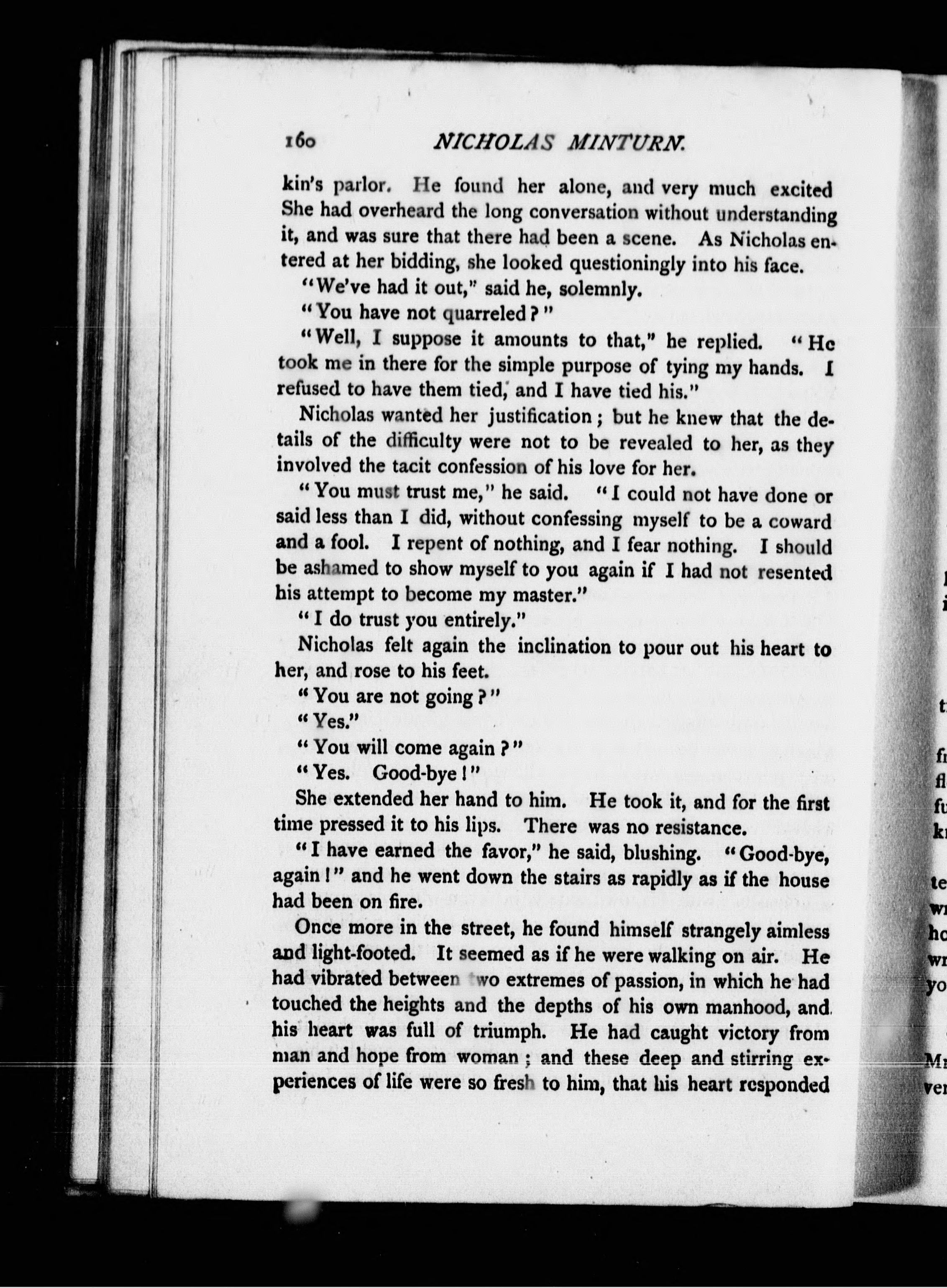 160 NICHOLAS MINTURN.

kin's parlor. He found her alone, and very much excited She had overheard the long conversation without understanding it, and was sure that there had been a scene. As Nicholas entered at her bidding, she looked questioningly into his face.

"We've had it out," said he, solemnly.

"You have not quarreled?"

"Well, I suppose it amounts to that," he replied. "He took me in there for the simple purpose of tying my hands. I refused to have them tied, and I have tied his."

Nicholas wanted her justification; but he knew that the details of the difficulty were not to be revealed to her, as they involved the tacit confession of his love for her.

"You must trust me," he said. "I could not have done or said less than I did, without confessing myself to be a coward and a fool. I repent of nothing, and I fear nothing. I should be ashamed to show myself to you again if I had not resented his attempt to become my master."

"I do trust you entirely."

Nicholas felt again the inclination to pour out his heart to her, and rose to his feet.

"You are not going?"

"Yes."

"You will come again?"

"Yes. Good-bye!"

She extended her hand to him. He took it, and for the first time pressed it to his lips. There was no resistance.

"I have earned the favor," he said, blushing. "Good-bye, again!" and he went down the stairs as rapidly as if the house had been on fire.

Once more in the street, he found himself strangely aimless and light-footed. It seemed as if he were walking on air. He had vibrated between two extremes of passion, in which he had touched the heights and the depths of his own manhood, and his heart was full of triumph. He had caught victory from man and hope from woman; and these deep and stirring experiences of life were so fresh to him, that his heart responded